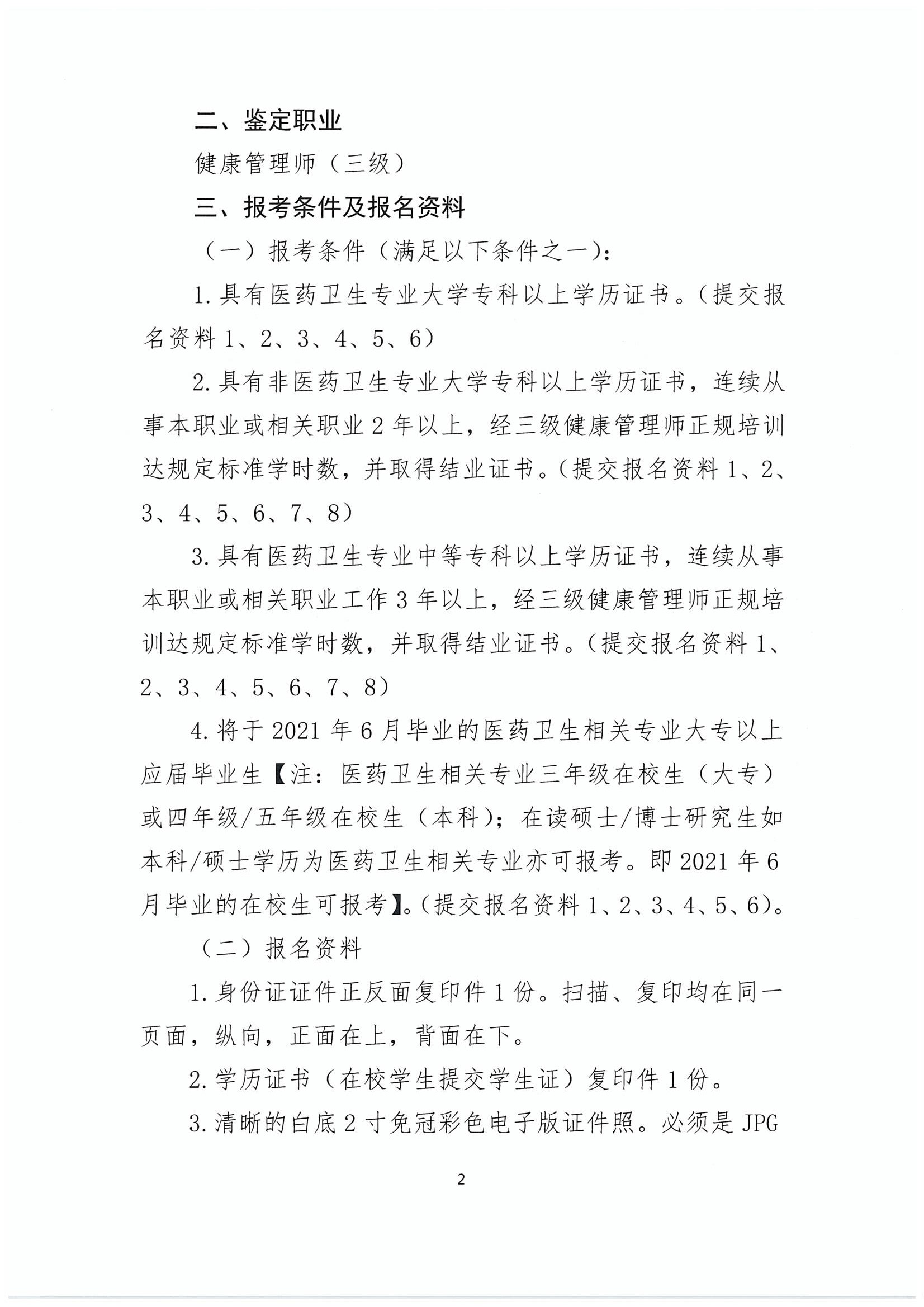 二、鉴定职业

健康管理师（三级）

三、报考条件及报名资料

（一）报考条件（满足以下条件之一）：

1.具有医药卫生专业大学专科以上学历证书。（提交报名资料1、2、3、4、5、6）

2.具有非医药卫生专业大学专科以上学历证书，连续从事本职业或相关职业2年以上，经三级健康管理师正规培训达规定标准学时数，并取得结业证书。（提交报名资料1、2、3、4、5、6、7、8）

3.具有医药卫生专业中等专科以上学历证书，连续从事本职业或相关职业工作3年以上，经三级健康管理师正规培训达规定标准学时数，并取得结业证书。（提交报名资料1、2、3、4、5、6、7、8）

4.将于2021年6月毕业的医药卫生相关专业大专以上应届毕业生【注：医药卫生相关专业三年级在校生（大专）或四年级/五年级在校生（本科）；在读硕士/博士研究生如本科/硕士学历为医药卫生相关专业亦可报考。即2021年6月毕业的在校生可报考】。（提交报名资料1、2、3、4、5、6）。

（二）报名资料

1.身份证证件正反面复印件1份。扫描、复印均在同一页面，纵向，正面在上，背面在下。

2.学历证书（在校学生提交学生证）复印件1份。

3.清晰的白底2寸免冠彩色电子版证件照。必须是JPG

2